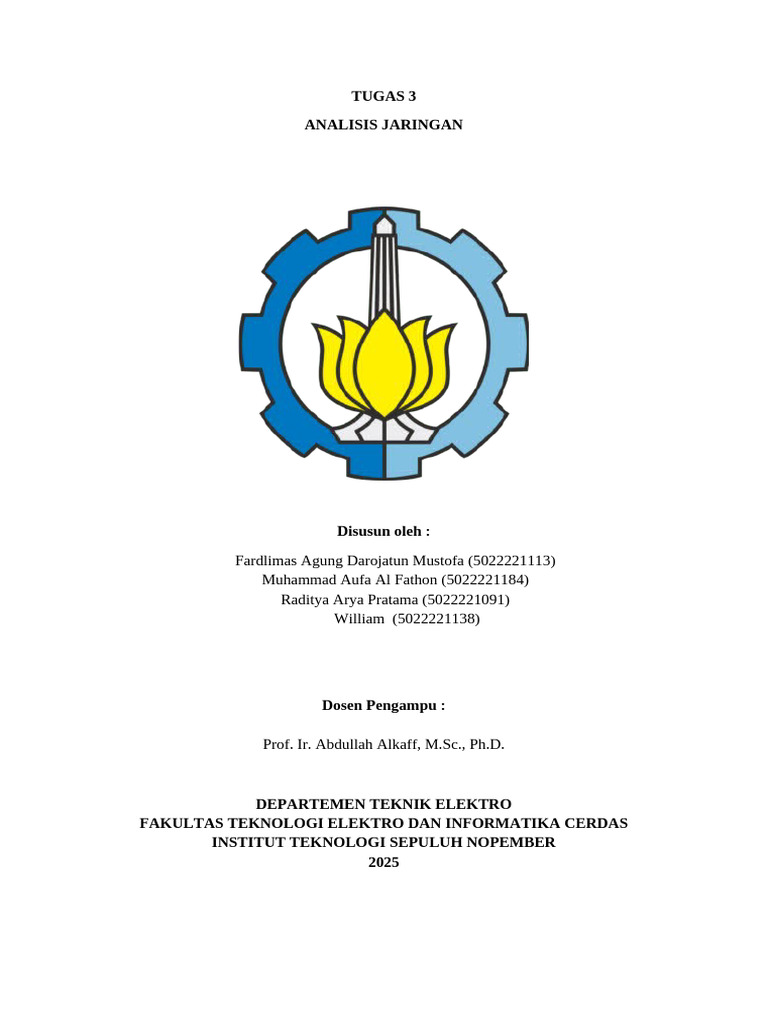 TUGAS 3

ANALISIS JARINGAN

Disusun oleh :

Fardlimas Agung Darojatun Mustofa (5022221113)
Muhammad Aufa Al Fathon (5022221184)
Raditya Arya Pratama (5022221091)
William (5022221138)

Dosen Pengampu :

Prof. Ir. Abdullah Alkaff, M.Sc., Ph.D.

DEPARTEMEN TEKNIK ELEKTRO
FAKULTAS TEKNOLOGI ELEKTRO DAN INFORMATIKA CERDAS
INSTITUT TEKNOLOGI SEPULUH NOPEMBER
2025